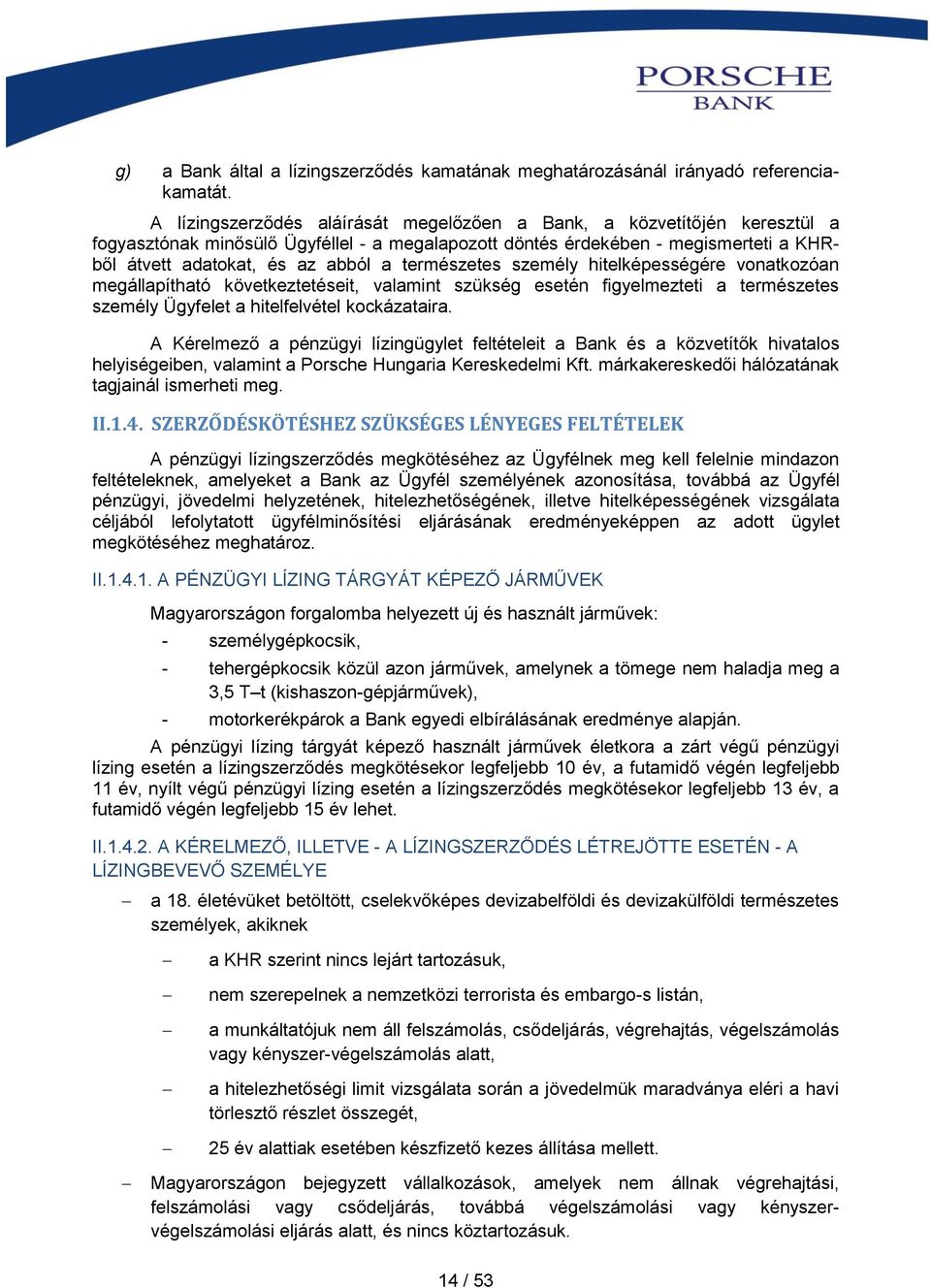 PORSCHE
BANK

g) a Bank által a lízingszerződés kamatának meghatározásánál irányadó referenciakamatát.

A lízingszerződés aláírását megelőzően a Bank, a közvetítőjén keresztül a fogyasztónak minősülő Ügyféllel - a megalapozott döntés érdekében - megismerteti a KHR-ből átvett adatokat, és az abból a természetes személy hitelképességére vonatkozóan megállapítható következtetéseit, valamint szükség esetén figyelmezteti a természetes személy Ügyfelet a hitelfelvétel kockázataira.

A Kérelmező a pénzügyi lízingügylet feltételeit a Bank és a közvetítők hivatalos helyiségeiben, valamint a Porsche Hungaria Kereskedelmi Kft. márkakereskedői hálózatának tagjainál ismerheti meg.

II.1.4. SZERZŐDÉSKÖTÉSHEZ SZÜKSÉGES LÉNYEGES FELTÉTELEK

A pénzügyi lízingszerződés megkötéséhez az Ügyfélnek meg kell felelnie mindazon feltételeknek, amelyeket a Bank az Ügyfél személyének azonosítása, továbbá az Ügyfél pénzügyi, jövedelmi helyzetének, hitelezhetőségének, illetve hitelképességének vizsgálata céljából lefolytatott ügyfélminősítési eljárásának eredményeképpen az adott ügylet megkötéséhez meghatároz.

II.1.4.1. A PÉNZÜGYI LÍZING TÁRGYÁT KÉPEZŐ JÁRMŰVEK

Magyarországon forgalomba helyezett új és használt járművek:
- személygépkocsik,
- tehergépkocsik közül azon járművek, amelynek a tömege nem haladja meg a 3,5 T–t (kishaszon-gépjárművek),
- motorkerékpárok a Bank egyedi elbírálásának eredménye alapján.

A pénzügyi lízing tárgyát képező használt járművek életkora a zárt végű pénzügyi lízing esetén a lízingszerződés megkötésekor legfeljebb 10 év, a futamidő végén legfeljebb 11 év, nyílt végű pénzügyi lízing esetén a lízingszerződés megkötésekor legfeljebb 13 év, a futamidő végén legfeljebb 15 év lehet.

II.1.4.2. A KÉRELMEZŐ, ILLETVE - A LÍZINGSZERZŐDÉS LÉTREJÖTTE ESETÉN - A LÍZINGBEVEVŐ SZEMÉLYE

– a 18. életévüket betöltött, cselekvőképes devizabelföldi és devizakülföldi természetes személyek, akiknek
– a KHR szerint nincs lejárt tartozásuk,
– nem szerepelnek a nemzetközi terrorista és embargo-s listán,
– a munkáltatójuk nem áll felszámolás, csődeljárás, végrehajtás, végelszámolás vagy kényszer-végelszámolás alatt,
– a hitelezhetőségi limit vizsgálata során a jövedelmük maradványa eléri a havi törlesztő részlet összegét,
– 25 év alattiak esetében készfizető kezes állítása mellett.
– Magyarországon bejegyzett vállalkozások, amelyek nem állnak végrehajtási, felszámolási vagy csődeljárás, továbbá végelszámolási vagy kényszer-végelszámolási eljárás alatt, és nincs köztartozásuk.

14 / 53